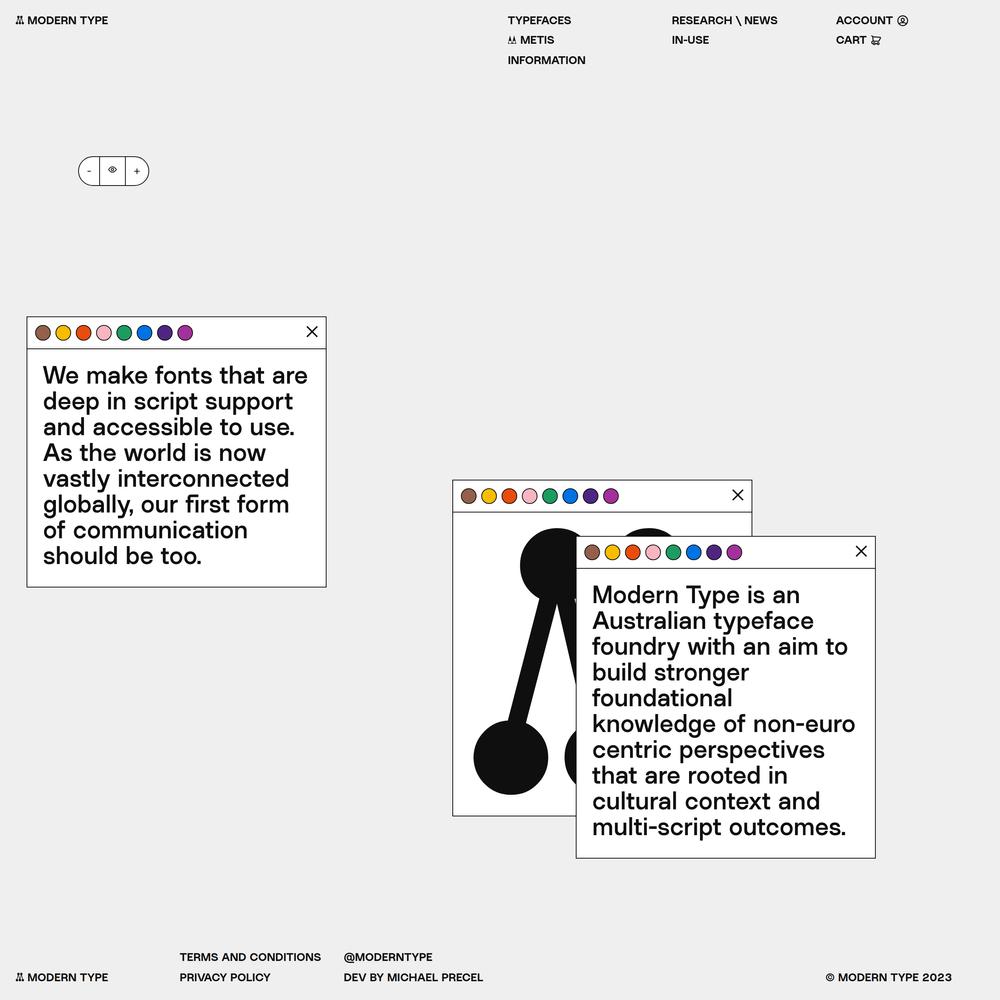 MODERN TYPE

TYPEFACES
METIS
INFORMATION

RESEARCH \ NEWS
IN-USE

ACCOUNT
CART

-
+

We make fonts that are deep in script support and accessible to use. As the world is now vastly interconnected globally, our first form of communication should be too.

Modern Type is an Australian typeface foundry with an aim to build stronger foundational knowledge of non-euro centric perspectives that are rooted in cultural context and multi-script outcomes.

MODERN TYPE

TERMS AND CONDITIONS
PRIVACY POLICY

@MODERNTYPE
DEV BY MICHAEL PRECEL

© MODERN TYPE 2023